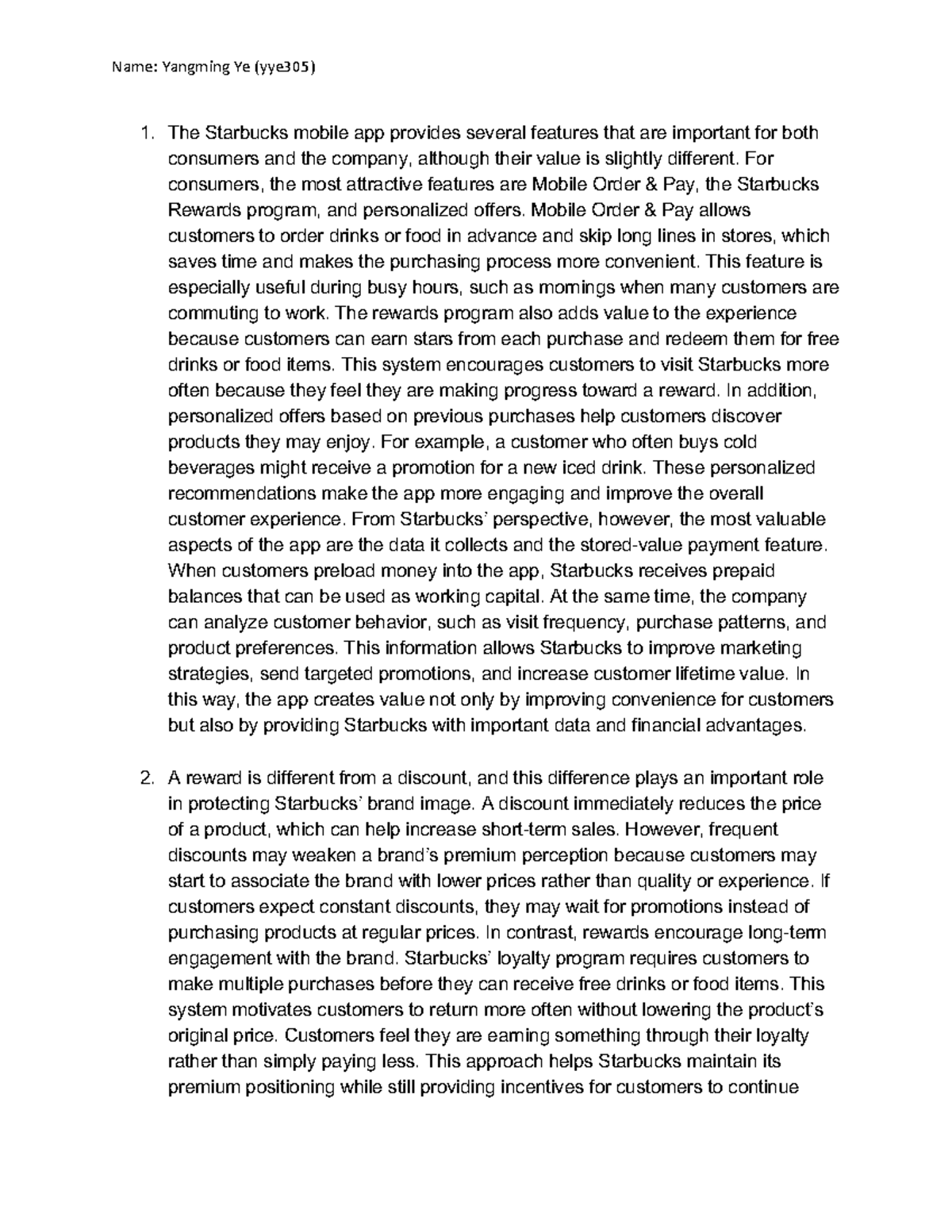 Name: Yangming Ye (yye305)

1. The Starbucks mobile app provides several features that are important for both consumers and the company, although their value is slightly different. For consumers, the most attractive features are Mobile Order & Pay, the Starbucks Rewards program, and personalized offers. Mobile Order & Pay allows customers to order drinks or food in advance and skip long lines in stores, which saves time and makes the purchasing process more convenient. This feature is especially useful during busy hours, such as mornings when many customers are commuting to work. The rewards program also adds value to the experience because customers can earn stars from each purchase and redeem them for free drinks or food items. This system encourages customers to visit Starbucks more often because they feel they are making progress toward a reward. In addition, personalized offers based on previous purchases help customers discover products they may enjoy. For example, a customer who often buys cold beverages might receive a promotion for a new iced drink. These personalized recommendations make the app more engaging and improve the overall customer experience. From Starbucks' perspective, however, the most valuable aspects of the app are the data it collects and the stored-value payment feature. When customers preload money into the app, Starbucks receives prepaid balances that can be used as working capital. At the same time, the company can analyze customer behavior, such as visit frequency, purchase patterns, and product preferences. This information allows Starbucks to improve marketing strategies, send targeted promotions, and increase customer lifetime value. In this way, the app creates value not only by improving convenience for customers but also by providing Starbucks with important data and financial advantages.

2. A reward is different from a discount, and this difference plays an important role in protecting Starbucks' brand image. A discount immediately reduces the price of a product, which can help increase short-term sales. However, frequent discounts may weaken a brand's premium perception because customers may start to associate the brand with lower prices rather than quality or experience. If customers expect constant discounts, they may wait for promotions instead of purchasing products at regular prices. In contrast, rewards encourage long-term engagement with the brand. Starbucks' loyalty program requires customers to make multiple purchases before they can receive free drinks or food items. This system motivates customers to return more often without lowering the product's original price. Customers feel they are earning something through their loyalty rather than simply paying less. This approach helps Starbucks maintain its premium positioning while still providing incentives for customers to continue